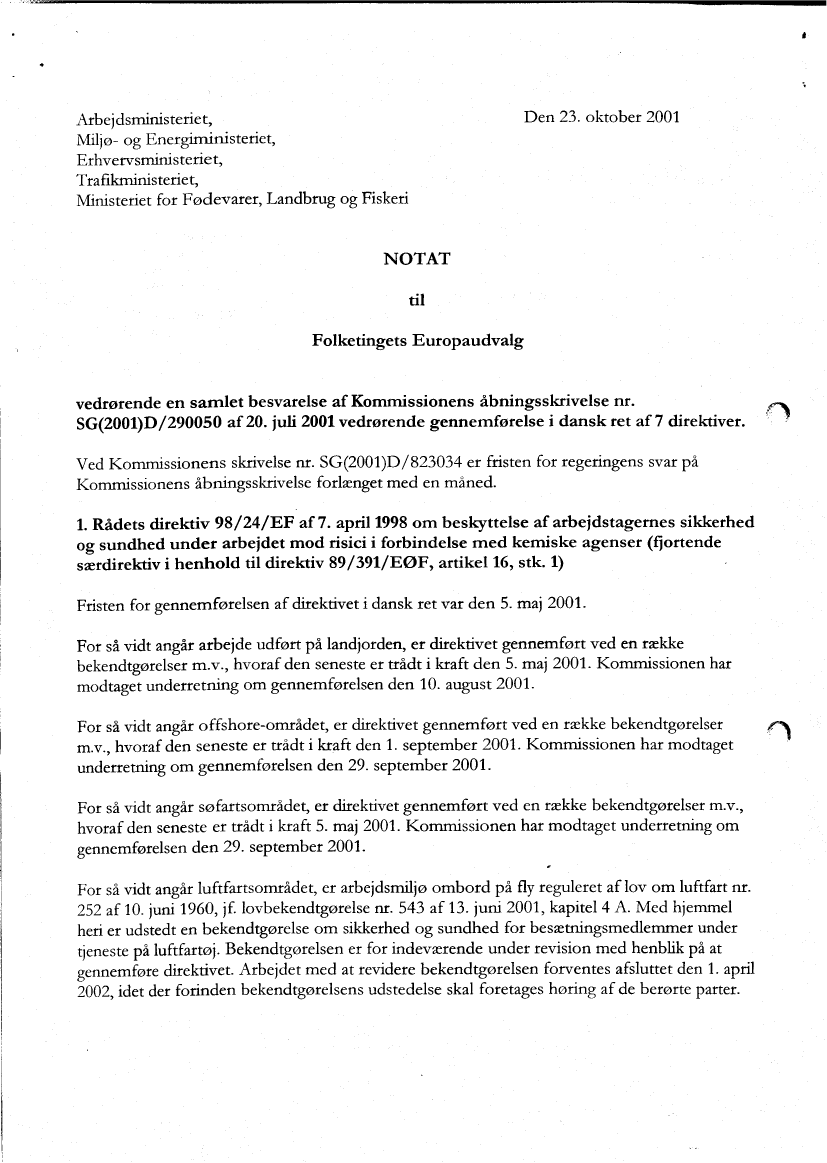 Arbejdsministeriet,
Miljø- og Energiministeriet,
Erhvervsministeriet,
Trafikministeriet,
Ministeriet for Fødevarer, Landbrug og Fiskeri

Den 23. oktober 2001

NOTAT

til

Folketingets Europaudvalg

vedrørende en samlet besvarelse af Kommissionens åbningsskrivelse nr. SG(2001)D/290050 af 20. juli 2001 vedrørende gennemførelse i dansk ret af 7 direktiver.

Ved Kommissionens skrivelse nr. SG(2001)D/823034 er fristen for regeringens svar på Kommissionens åbningsskrivelse forlænget med en måned.

1. Rådets direktiv 98/24/EF af 7. april 1998 om beskyttelse af arbejdstagernes sikkerhed og sundhed under arbejdet mod risici i forbindelse med kemiske agenser (fjortende særdirektiv i henhold til direktiv 89/391/EØF, artikel 16, stk. 1)

Fristen for gennemførelsen af direktivet i dansk ret var den 5. maj 2001.

For så vidt angår arbejde udført på landjorden, er direktivet gennemført ved en række bekendtgørelser m.v., hvoraf den seneste er trådt i kraft den 5. maj 2001. Kommissionen har modtaget underretning om gennemførelsen den 10. august 2001.

For så vidt angår offshore-området, er direktivet gennemført ved en række bekendtgørelser m.v., hvoraf den seneste er trådt i kraft den 1. september 2001. Kommissionen har modtaget underretning om gennemførelsen den 29. september 2001.

For så vidt angår søfartsområdet, er direktivet gennemført ved en række bekendtgørelser m.v., hvoraf den seneste er trådt i kraft 5. maj 2001. Kommissionen har modtaget underretning om gennemførelsen den 29. september 2001.

For så vidt angår luftfartsområdet, er arbejdsmiljø ombord på fly reguleret af lov om luftfart nr. 252 af 10. juni 1960, jf. lovbekendtgørelse nr. 543 af 13. juni 2001, kapitel 4 A. Med hjemmel heri er udstedt en bekendtgørelse om sikkerhed og sundhed for besætningsmedlemmer under tjeneste på luftfartøj. Bekendtgørelsen er for indeværende under revision med henblik på at gennemføre direktivet. Arbejdet med at revidere bekendtgørelsen forventes afsluttet den 1. april 2002, idet der forinden bekendtgørelsens udstedelse skal foretages høring af de berørte parter.